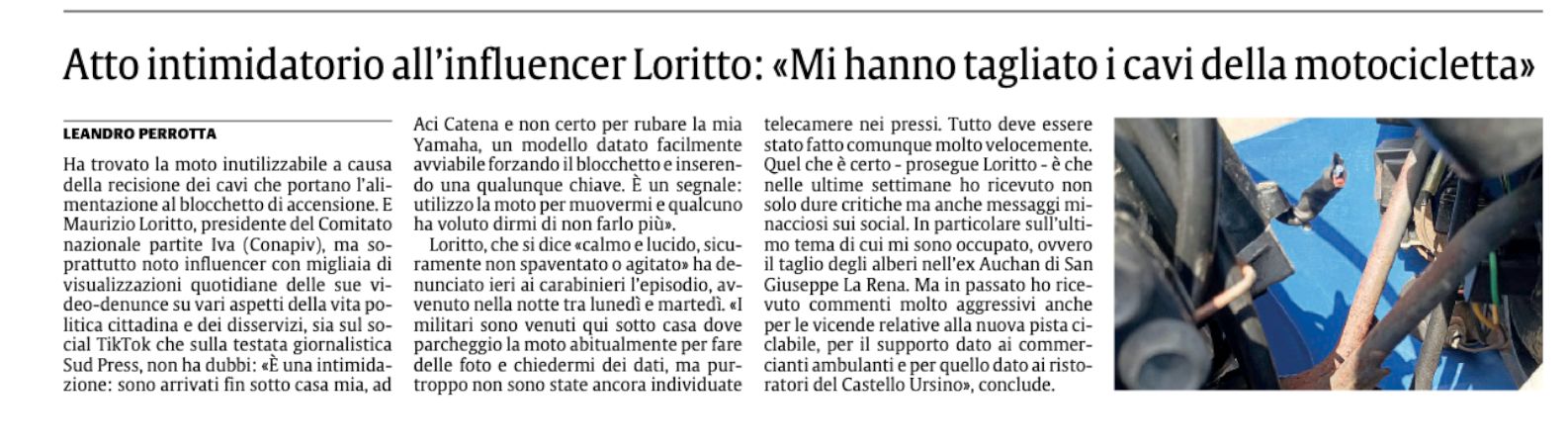 Atto intimidatorio all'influencer Loritto: «Mi hanno tagliato i cavi della motocicletta»

LEANDRO PERROTTA

Ha trovato la moto inutilizzabile a causa della recisione dei cavi che portano l'alimentazione al blocchetto di accensione. E Maurizio Loritto, presidente del Comitato nazionale partite Iva (Conapiv), ma soprattutto noto influencer con migliaia di visualizzazioni quotidiane delle sue video-denunce su vari aspetti della vita politica cittadina e dei disservizi, sia sul social TikTok che sulla testata giornalistica Sud Press, non ha dubbi: «È una intimidazione: sono arrivati fin sotto casa mia, ad Aci Catena e non certo per rubare la mia Yamaha, un modello datato facilmente avviabile forzando il blocchetto e inserendo una qualunque chiave. È un segnale: utilizzo la moto per muovermi e qualcuno ha voluto dirmi di non farlo più».

Loritto, che si dice «calmo e lucido, sicuramente non spaventato o agitato» ha denunciato ieri ai carabinieri l'episodio, avvenuto nella notte tra lunedì e martedì. «I militari sono venuti qui sotto casa dove parcheggio la moto abitualmente per fare delle foto e chiedermi dei dati, ma purtroppo non sono state ancora individuate telecamere nei pressi. Tutto deve essere stato fatto comunque molto velocemente. Quel che è certo - prosegue Loritto - è che nelle ultime settimane ho ricevuto non solo dure critiche ma anche messaggi minacciosi sui social. In particolare sull'ultimo tema di cui mi sono occupato, ovvero il taglio degli alberi nell'ex Auchan di San Giuseppe La Rena. Ma in passato ho ricevuto commenti molto aggressivi anche per le vicende relative alla nuova pista ciclabile, per il supporto dato ai commercianti ambulanti e per quello dato ai ristoratori del Castello Ursino», conclude.